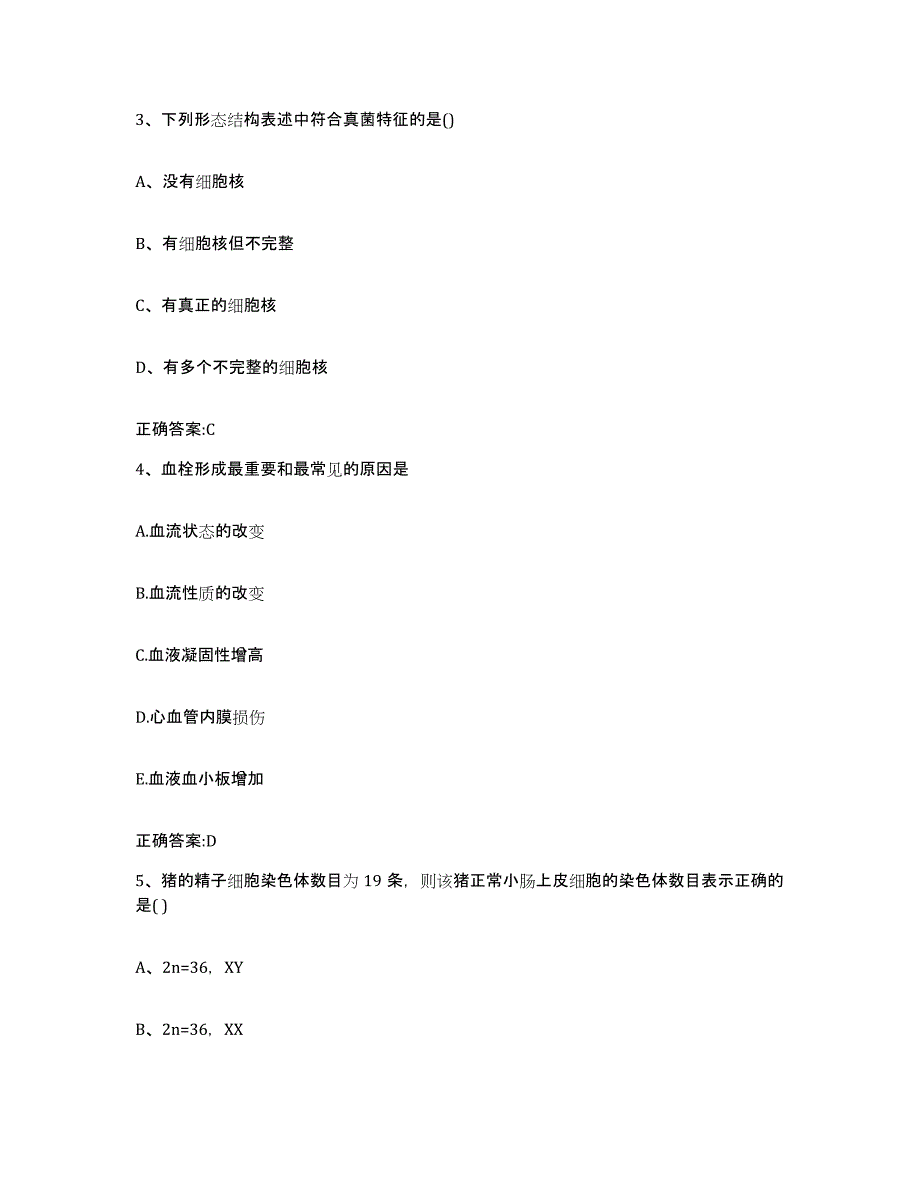 3、下列形态结构表述中符合真菌特征的是()

A、没有细胞核

B、有细胞核但不完整

C、有真正的细胞核

D、有多个不完整的细胞核

正确答案:C

4、血栓形成最重要和最常见的原因是

A.血流状态的改变

B.血流性质的改变

C.血液凝固性增高

D.心血管内膜损伤

E.血液血小板增加

正确答案:D

5、猪的精子细胞染色体数目为 19 条，则该猪正常小肠上皮细胞的染色体数目表示正确的是( )

A、2n=36，XY

B、2n=36，XX